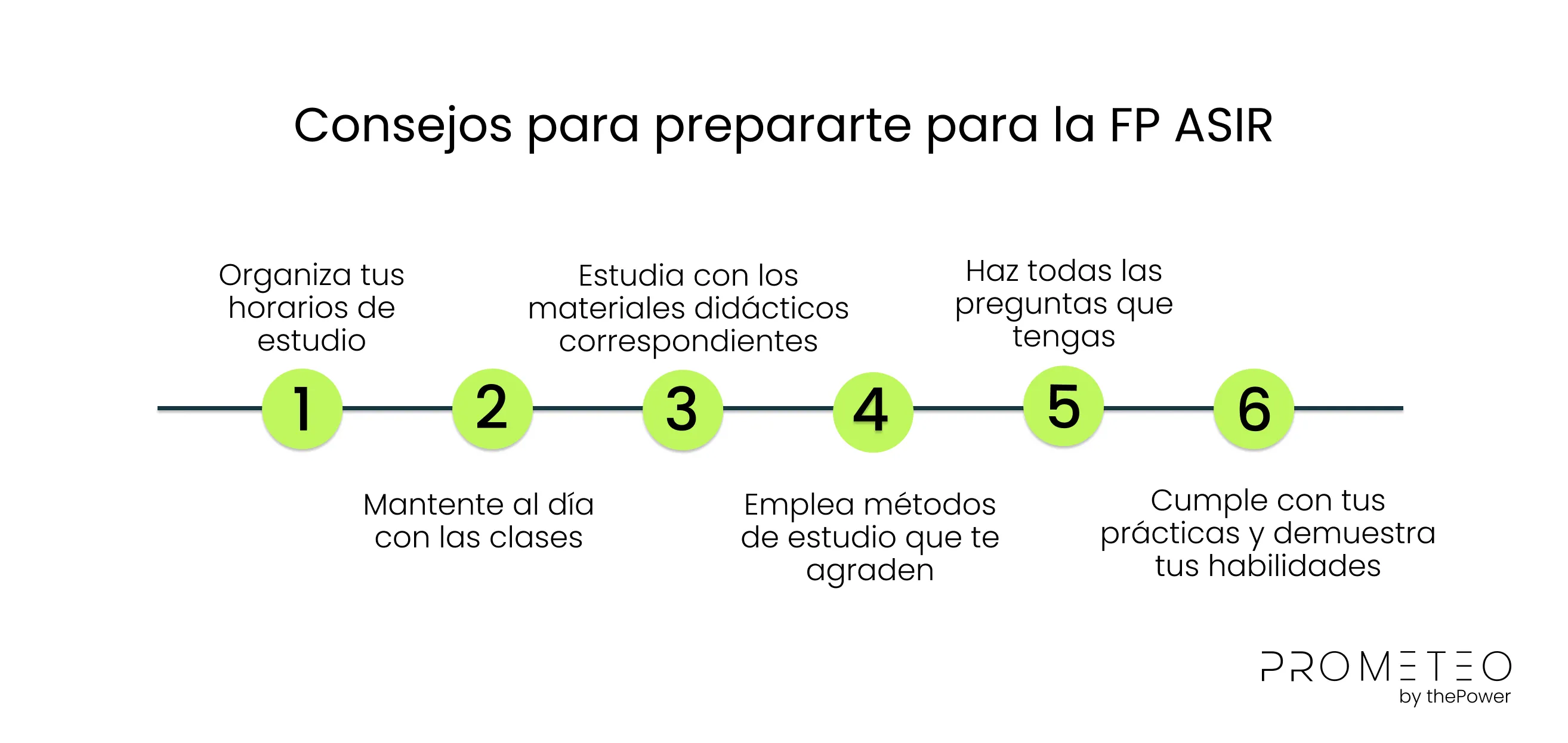 Consejos para prepararte para la FP ASIR

1
Organiza tus horarios de estudio

2
Mantente al día con las clases

3
Estudia con los materiales didácticos correspondientes

4
Emplea métodos de estudio que te agraden

5
Haz todas las preguntas que tengas

6
Cumple con tus prácticas y demuestra tus habilidades

PROMETEO
by thePower